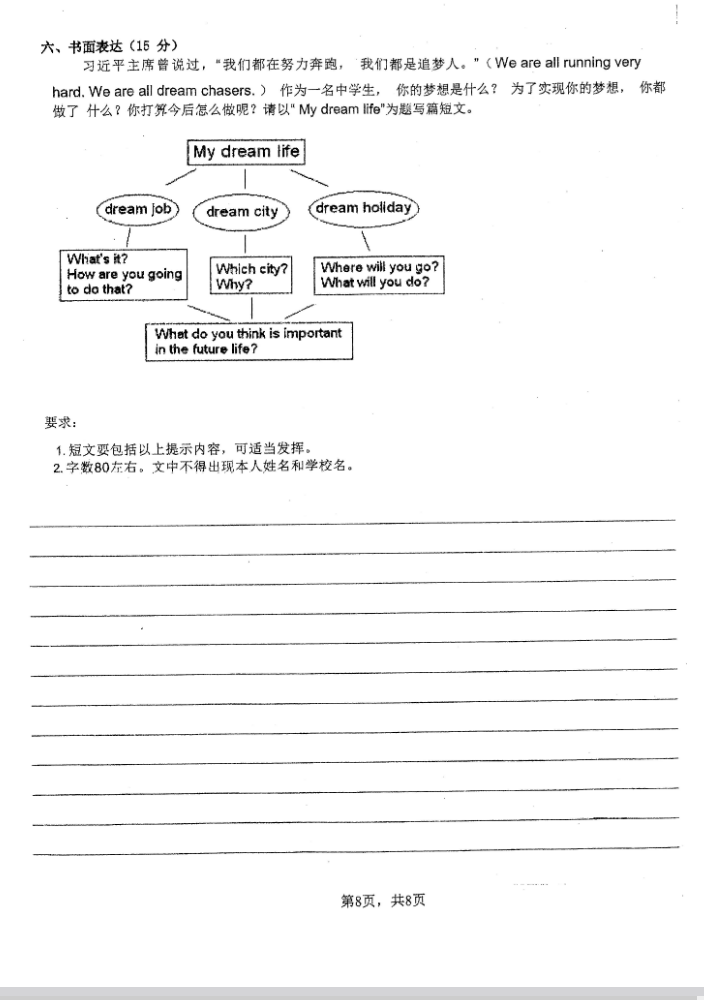 六、书面表达（15 分）

习近平主席曾说过，"我们都在努力奔跑，我们都是追梦人。"（We are all running very hard. We are all dream chasers.）作为一名中学生，你的梦想是什么？为了实现你的梦想，你都做了什么？你打算今后怎么做呢？请以" My dream life"为题写篇短文。

My dream life

dream job

dream city

dream holiday

What's it?
How are you going to do that?

Which city?
Why?

Where will you go?
What will you do?

What do you think is important in the future life?

要求：

1. 短文要包括以上提示内容，可适当发挥。
2. 字数80左右。文中不得出现本人姓名和学校名。

第8页，共8页